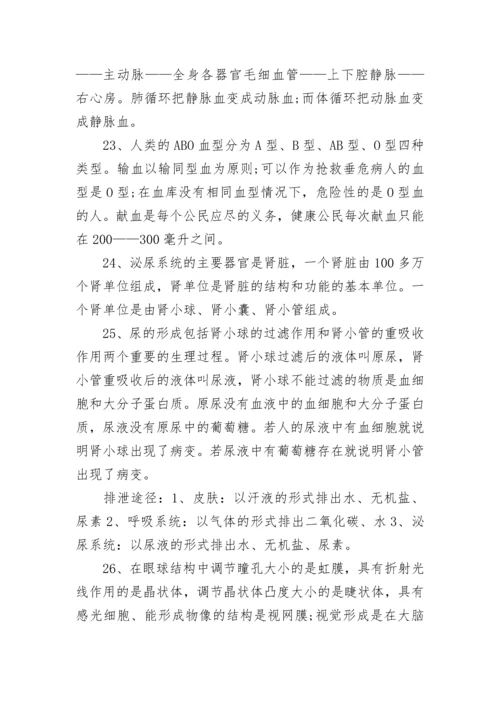 ——主动脉——全身各器官毛细血管——上下腔静脉——右心房。肺循环把静脉血变成动脉血;而体循环把动脉血变成静脉血。

23、人类的ABO血型分为A型、B型、AB型、O型四种类型。输血以输同型血为原则;可以作为抢救垂危病人的血型是O型;在血库没有相同血型情况下，危险性的是O型血的人。献血是每个公民应尽的义务，健康公民每次献血只能在200——300毫升之间。

24、泌尿系统的主要器官是肾脏，一个肾脏由100多万个肾单位组成，肾单位是肾脏的结构和功能的基本单位。一个肾单位是由肾小球、肾小囊、肾小管组成。

25、尿的形成包括肾小球的过滤作用和肾小管的重吸收作用两个重要的生理过程。肾小球过滤后的液体叫原尿，肾小管重吸收后的液体叫尿液，肾小球不能过滤的物质是血细胞和大分子蛋白质。原尿没有血液中的血细胞和大分子蛋白质，尿液没有原尿中的葡萄糖。若人的尿液中有血细胞就说明肾小球出现了病变。若尿液中有葡萄糖存在就说明肾小管出现了病变。

排泄途径：1、皮肤：以汗液的形式排出水、无机盐、尿素 2、呼吸系统：以气体的形式排出二氧化碳、水 3、泌尿系统：以尿液的形式排出水、无机盐、尿素。

26、在眼球结构中调节瞳孔大小的是虹膜，具有折射光线作用的是晶状体，调节晶状体凸度大小的是睫状体，具有感光细胞、能形成物像的结构是视网膜;视觉形成是在大脑